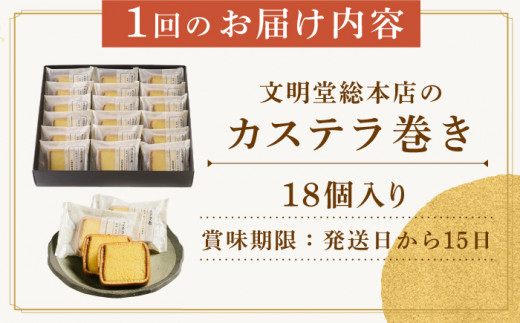 1回のお届け内容

文明堂総本店の
カステラ巻き

18個入り

賞味期限：発送日から15日